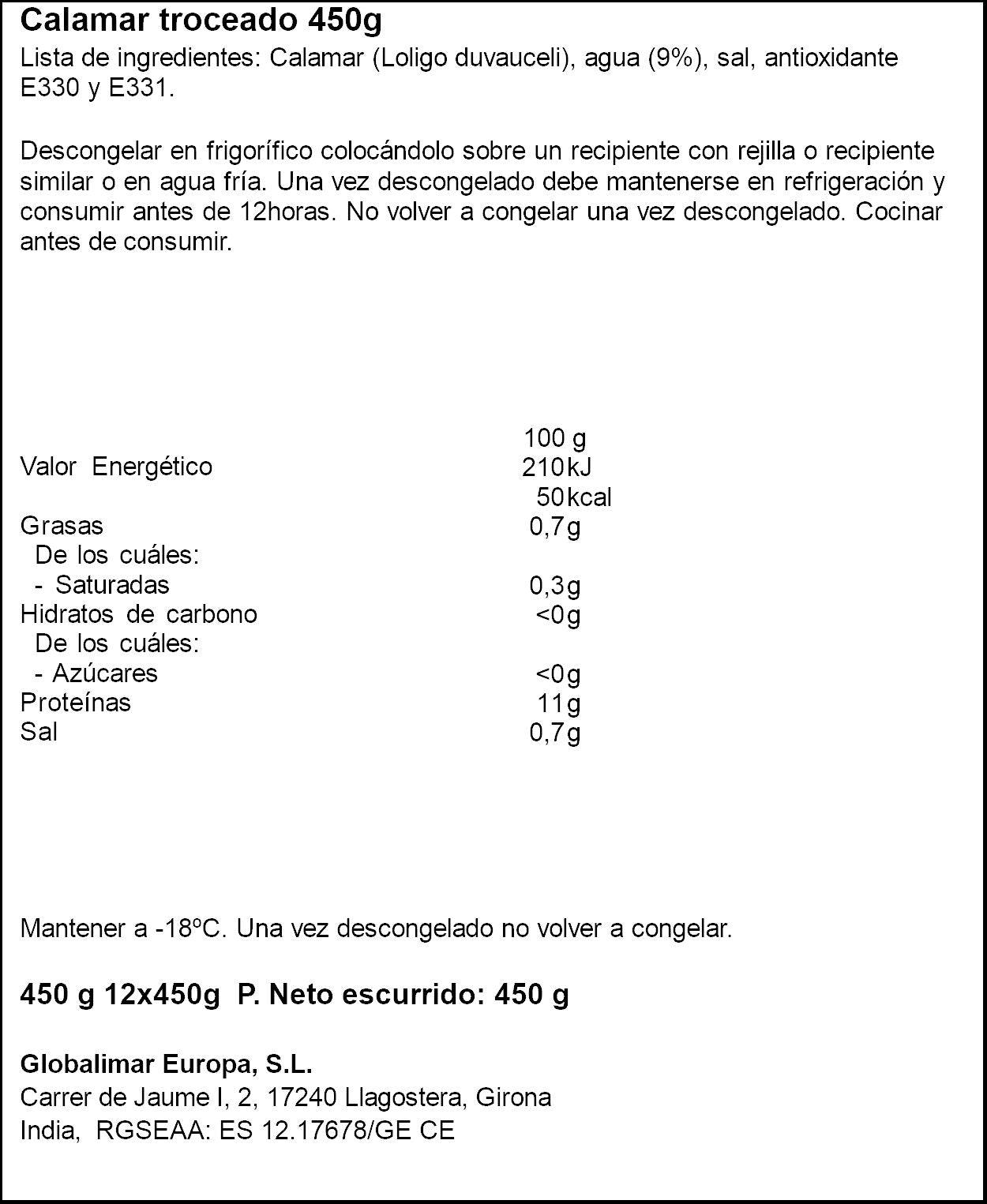 Calamar troceado 450g

Lista de ingredientes: Calamar (Loligo duvauceli), agua (9%), sal, antioxidante E330 y E331.

Descongelar en frigorífico colocándolo sobre un recipiente con rejilla o recipiente similar o en agua fría. Una vez descongelado debe mantenerse en refrigeración y consumir antes de 12horas. No volver a congelar una vez descongelado. Cocinar antes de consumir.

|  | 100 g |
|---|---|
| Valor Energético | 210kJ |
|  | 50kcal |
| Grasas | 0,7g |
| De los cuáles: |  |
| - Saturadas | 0,3g |
| Hidratos de carbono | <0g |
| De los cuáles: |  |
| - Azúcares | <0g |
| Proteínas | 11g |
| Sal | 0,7g |

Mantener a -18ºC. Una vez descongelado no volver a congelar.

450 g 12x450g P. Neto escurrido: 450 g

Globalimar Europa, S.L.
Carrer de Jaume I, 2, 17240 Llagostera, Girona
India, RGSEAA: ES 12.17678/GE CE